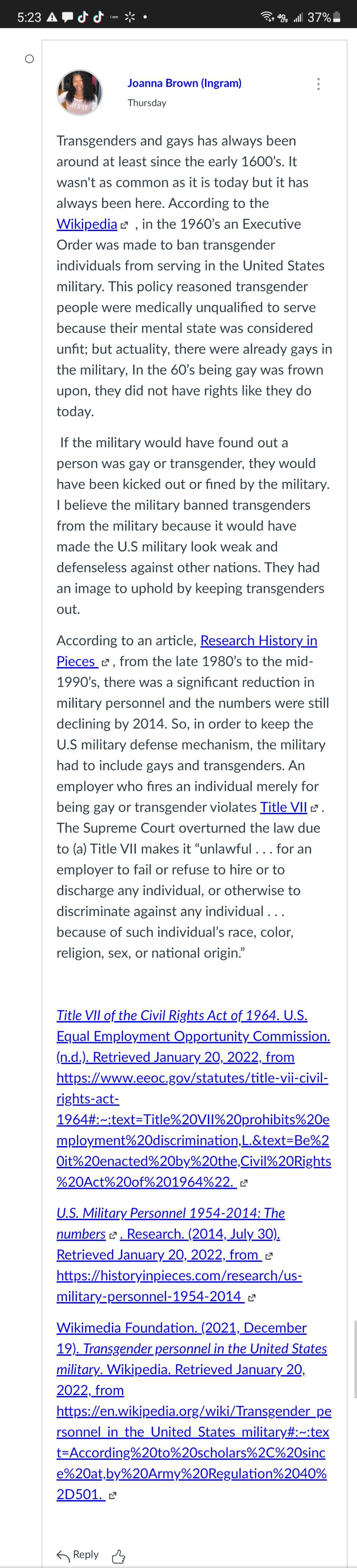 5:23 37%

Joanna Brown (Ingram)
Thursday

Transgenders and gays has always been around at least since the early 1600's. It wasn't as common as it is today but it has always been here. According to the Wikipedia , in the 1960's an Executive Order was made to ban transgender individuals from serving in the United States military. This policy reasoned transgender people were medically unqualified to serve because their mental state was considered unfit; but actuality, there were already gays in the military, In the 60's being gay was frown upon, they did not have rights like they do today.

If the military would have found out a person was gay or transgender, they would have been kicked out or fined by the military. I believe the military banned transgenders from the military because it would have made the U.S military look weak and defenseless against other nations. They had an image to uphold by keeping transgenders out.

According to an article, Research History in Pieces , from the late 1980's to the mid-1990's, there was a significant reduction in military personnel and the numbers were still declining by 2014. So, in order to keep the U.S military defense mechanism, the military had to include gays and transgenders. An employer who fires an individual merely for being gay or transgender violates Title VII . The Supreme Court overturned the law due to (a) Title VII makes it "unlawful . . . for an employer to fail or refuse to hire or to discharge any individual, or otherwise to discriminate against any individual . . . because of such individual's race, color, religion, sex, or national origin."

Title VII of the Civil Rights Act of 1964. U.S. Equal Employment Opportunity Commission. (n.d.). Retrieved January 20, 2022, from https://www.eeoc.gov/statutes/title-vii-civil-rights-act-1964#:~:text=Title%20VII%20prohibits%20employment%20discrimination,L.&text=Be%20it%20enacted%20by%20the,Civil%20Rights%20Act%20of%201964%22.

U.S. Military Personnel 1954-2014: The numbers . Research. (2014, July 30). Retrieved January 20, 2022, from https://historyinpieces.com/research/us-military-personnel-1954-2014

Wikimedia Foundation. (2021, December 19). Transgender personnel in the United States military. Wikipedia. Retrieved January 20, 2022, from https://en.wikipedia.org/wiki/Transgender_personnel_in_the_United_States_military#:~:text=According%20to%20scholars%2C%20since%20at,by%20Army%20Regulation%2040%2D501.

Reply